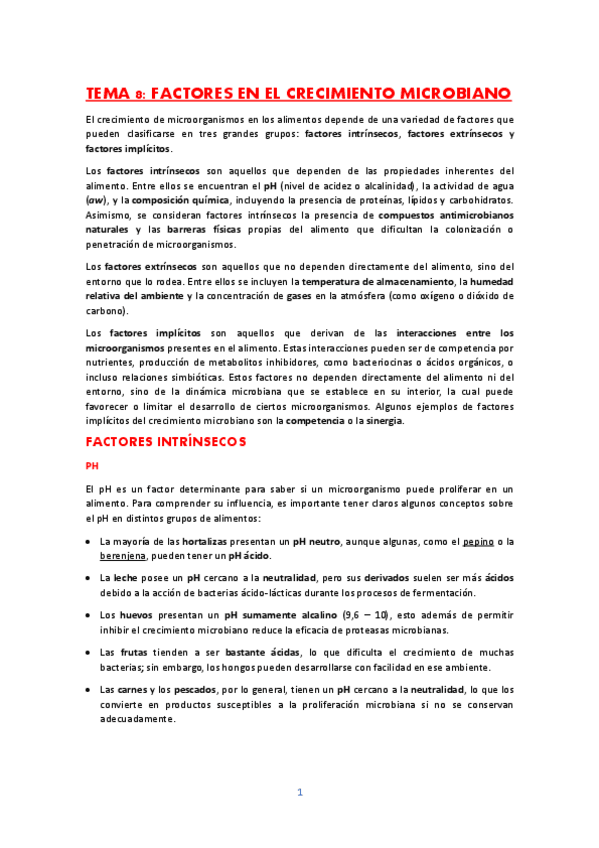 TEMA 8: FACTORES EN EL CRECIMIENTO MICROBIANO

El crecimiento de microorganismos en los alimentos depende de una variedad de factores que pueden clasificarse en tres grandes grupos: factores intrínsecos, factores extrínsecos y factores implícitos.

Los factores intrínsecos son aquellos que dependen de las propiedades inherentes del alimento. Entre ellos se encuentran el pH (nivel de acidez o alcalinidad), la actividad de agua (aw), y la composición química, incluyendo la presencia de proteínas, lípidos y carbohidratos. Asimismo, se consideran factores intrínsecos la presencia de compuestos antimicrobianos naturales y las barreras físicas propias del alimento que dificultan la colonización o penetración de microorganismos.

Los factores extrínsecos son aquellos que no dependen directamente del alimento, sino del entorno que lo rodea. Entre ellos se incluyen la temperatura de almacenamiento, la humedad relativa del ambiente y la concentración de gases en la atmósfera (como oxígeno o dióxido de carbono).

Los factores implícitos son aquellos que derivan de las interacciones entre los microorganismos presentes en el alimento. Estas interacciones pueden ser de competencia por nutrientes, producción de metabolitos inhibidores, como bacteriocinas o ácidos orgánicos, o incluso relaciones simbióticas. Estos factores no dependen directamente del alimento ni del entorno, sino de la dinámica microbiana que se establece en su interior, la cual puede favorecer o limitar el desarrollo de ciertos microorganismos. Algunos ejemplos de factores implícitos del crecimiento microbiano son la competencia o la sinergia.

FACTORES INTRÍNSECOS

PH

El pH es un factor determinante para saber si un microorganismo puede proliferar en un alimento. Para comprender su influencia, es importante tener claros algunos conceptos sobre el pH en distintos grupos de alimentos:

• La mayoría de las hortalizas presentan un pH neutro, aunque algunas, como el pepino o la berenjena, pueden tener un pH ácido.

• La leche posee un pH cercano a la neutralidad, pero sus derivados suelen ser más ácidos debido a la acción de bacterias ácido-lácticas durante los procesos de fermentación.

• Los huevos presentan un pH sumamente alcalino (9,6 – 10), esto además de permitir inhibir el crecimiento microbiano reduce la eficacia de proteasas microbianas.

• Las frutas tienden a ser bastante ácidas, lo que dificulta el crecimiento de muchas bacterias; sin embargo, los hongos pueden desarrollarse con facilidad en ese ambiente.

• Las carnes y los pescados, por lo general, tienen un pH cercano a la neutralidad, lo que los convierte en productos susceptibles a la proliferación microbiana si no se conservan adecuadamente.

1